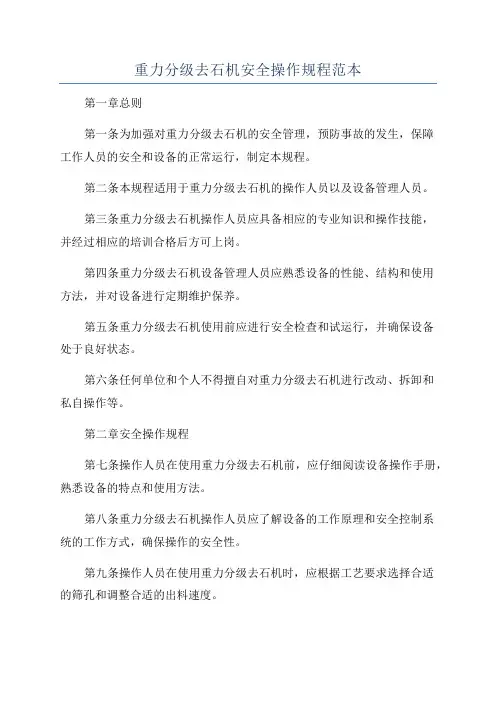 重力分级去石机安全操作规程范本

第一章总则

第一条为加强对重力分级去石机的安全管理，预防事故的发生，保障工作人员的安全和设备的正常运行，制定本规程。

第二条本规程适用于重力分级去石机的操作人员以及设备管理人员。

第三条重力分级去石机操作人员应具备相应的专业知识和操作技能，并经过相应的培训合格后方可上岗。

第四条重力分级去石机设备管理人员应熟悉设备的性能、结构和使用方法，并对设备进行定期维护保养。

第五条重力分级去石机使用前应进行安全检查和试运行，并确保设备处于良好状态。

第六条任何单位和个人不得擅自对重力分级去石机进行改动、拆卸和私自操作等。

第二章安全操作规程

第七条操作人员在使用重力分级去石机前，应仔细阅读设备操作手册，熟悉设备的特点和使用方法。

第八条重力分级去石机操作人员应了解设备的工作原理和安全控制系统的工作方式，确保操作的安全性。

第九条操作人员在使用重力分级去石机时，应根据工艺要求选择合适的筛孔和调整合适的出料速度。